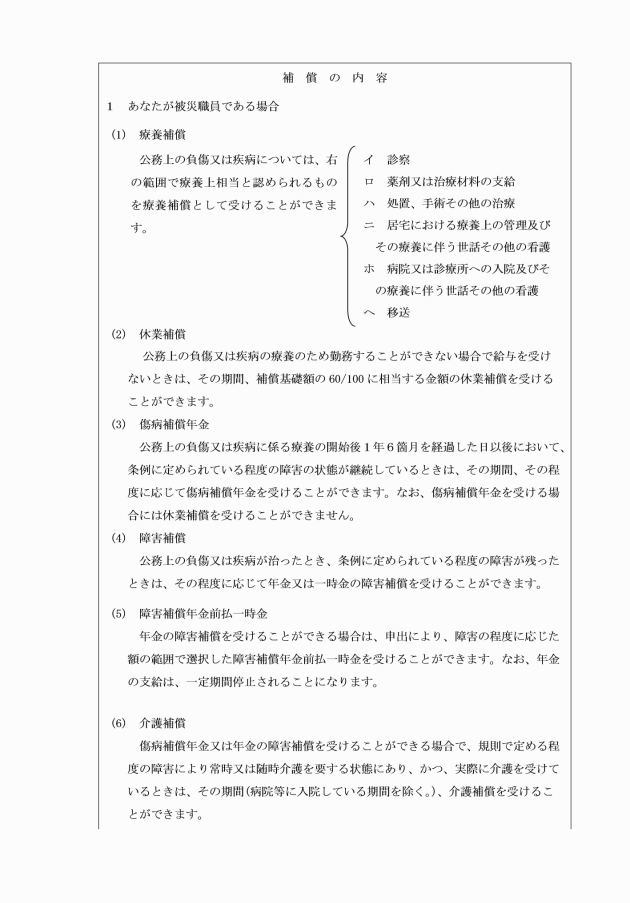 補　償　の　内　容

1　あなたが被災職員である場合

(1)　療養補償

公務上の負傷又は疾病については、右の範囲で療養上相当と認められるものを療養補償として受けることができます。

イ　診察
ロ　薬剤又は治療材料の支給
ハ　処置、手術その他の治療
ニ　居宅における療養上の管理及びその療養に伴う世話その他の看護
ホ　病院又は診療所への入院及びその療養に伴う世話その他の看護
ヘ　移送

(2)　休業補償

公務上の負傷又は疾病の療養のため勤務することができない場合で給与を受けないときは、その期間、補償基礎額の60/100に相当する金額の休業補償を受けることができます。

(3)　傷病補償年金

公務上の負傷又は疾病に係る療養の開始後1年6箇月を経過した日以後において、条例に定められている程度の障害の状態が継続しているときは、その期間、その程度に応じて傷病補償年金を受けることができます。なお、傷病補償年金を受ける場合には休業補償を受けることができません。

(4)　障害補償

公務上の負傷又は疾病が治ったとき、条例に定められている程度の障害が残ったときは、その程度に応じて年金又は一時金の障害補償を受けることができます。

(5)　障害補償年金前払一時金

年金の障害補償を受けることができる場合は、申出により、障害の程度に応じた額の範囲で選択した障害補償年金前払一時金を受けることができます。なお、年金の支給は、一定期間停止されることになります。

(6)　介護補償

傷病補償年金又は年金の障害補償を受けることができる場合で、規則で定める程度の障害により常時又は随時介護を要する状態にあり、かつ、実際に介護を受けているときは、その期間(病院等に入院している期間を除く。)、介護補償を受けることができます。